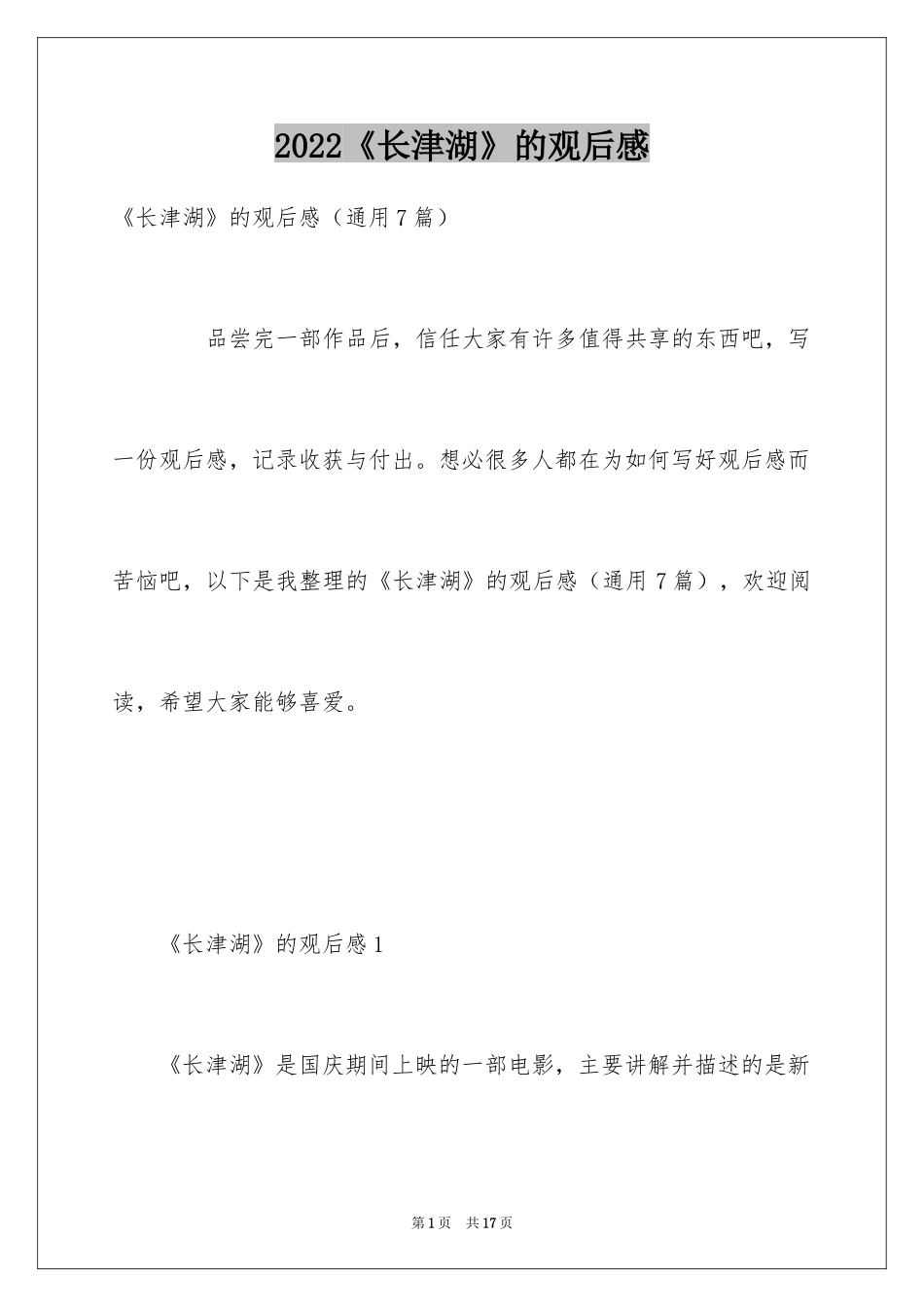 2022《长津湖》的观后感

《长津湖》的观后感（通用7篇）

品尝完一部作品后，信任大家有许多值得共享的东西吧，写一份观后感，记录收获与付出。想必很多人都在为如何写好观后感而苦恼吧，以下是我整理的《长津湖》的观后感（通用7篇），欢迎阅读，希望大家能够喜爱。

《长津湖》的观后感1

《长津湖》是国庆期间上映的一部电影，主要讲解并描述的是新

第1页 共17页